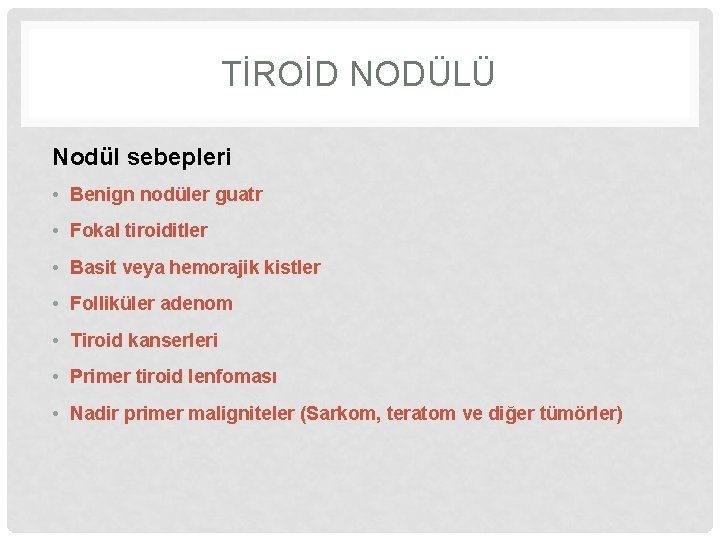 TİROİD NODÜLÜ

Nodül sebepleri

• Benign nodüler guatr
• Fokal tiroiditler
• Basit veya hemorajik kistler
• Folliküler adenom
• Tiroid kanserleri
• Primer tiroid lenfoması
• Nadir primer maligniteler (Sarkom, teratom ve diğer tümörler)